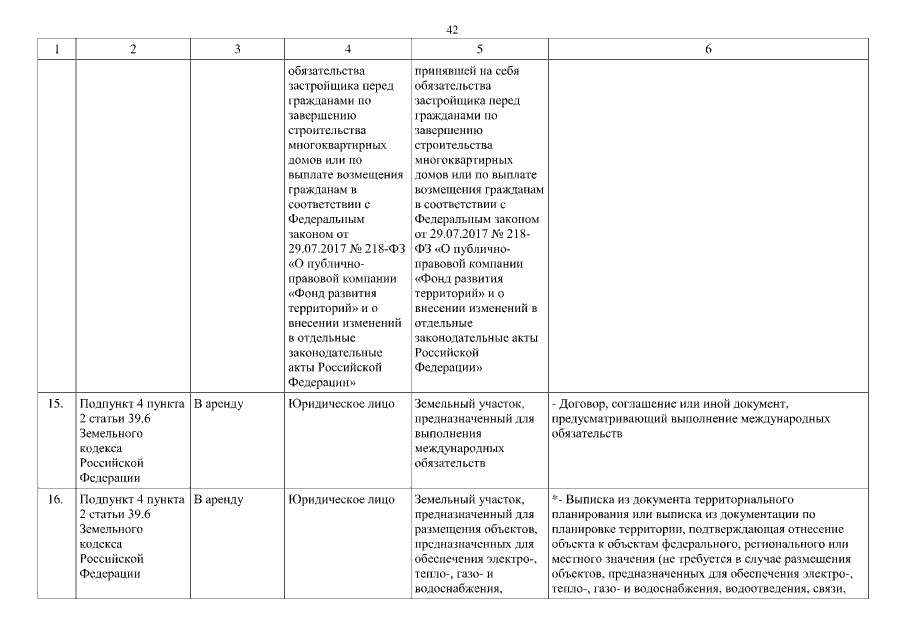 42

| 1 | 2 | 3 | 4 | 5 | 6 |
|---|---|---|---|---|---|
| | | | обязательства застройщика перед гражданами по завершению строительства многоквартирных домов или по выплате возмещения гражданам в соответствии с Федеральным законом от 29.07.2017 № 218-ФЗ «О публично-правовой компании «Фонд развития территорий» и о внесении изменений в отдельные законодательные акты Российской Федерации» | принявшей на себя обязательства застройщика перед гражданами по завершению строительства многоквартирных домов или по выплате возмещения гражданам в соответствии с Федеральным законом от 29.07.2017 № 218-ФЗ «О публично-правовой компании «Фонд развития территорий» и о внесении изменений в отдельные законодательные акты Российской Федерации» | |
| 15. | Подпункт 4 пункта 2 статьи 39.6 Земельного кодекса Российской Федерации | В аренду | Юридическое лицо | Земельный участок, предназначенный для выполнения международных обязательств | - Договор, соглашение или иной документ, предусматривающий выполнение международных обязательств |
| 16. | Подпункт 4 пункта 2 статьи 39.6 Земельного кодекса Российской Федерации | В аренду | Юридическое лицо | Земельный участок, предназначенный для размещения объектов, предназначенных для обеспечения электро-, тепло-, газо- и водоснабжения, | *- Выписка из документа территориального планирования или выписка из документации по планировке территории, подтверждающая отнесение объекта к объектам федерального, регионального или местного значения (не требуется в случае размещения объектов, предназначенных для обеспечения электро-, тепло-, газо- и водоснабжения, водоотведения, связи, |